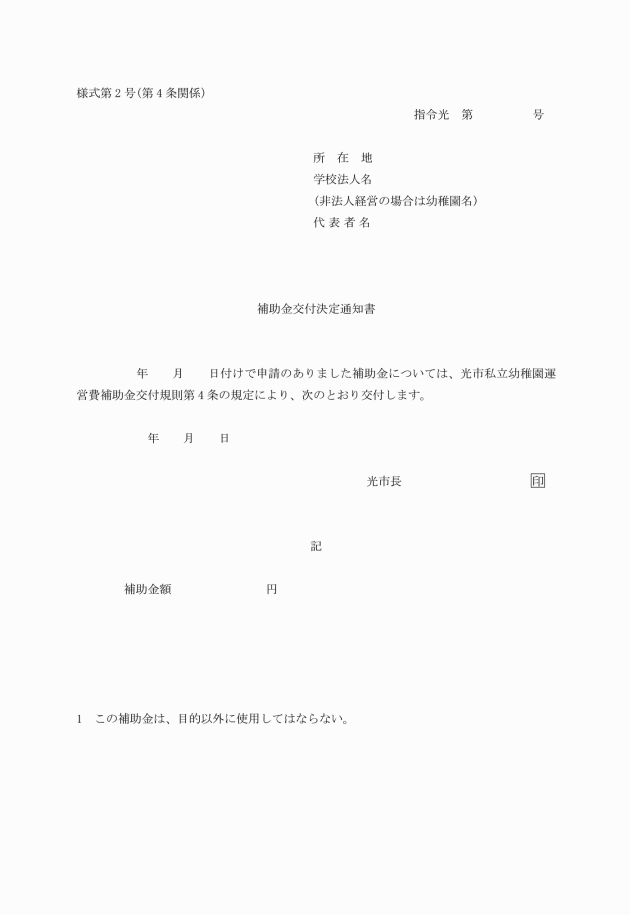 様式第２号(第４条関係)

指令光　第　　　　　号

所　在　地
学校法人名
(非法人経営の場合は幼稚園名)
代 表 者 名

補助金交付決定通知書

年　　月　　日付けで申請のありました補助金については、光市私立幼稚園運営費補助金交付規則第４条の規定により、次のとおり交付します。

年　　月　　日

光市長　　　　　　　　印

記

補助金額　　　　　　　円

1　この補助金は、目的以外に使用してはならない。